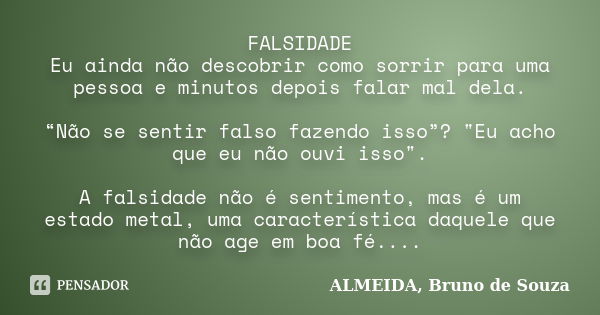 FALSIDADE
Eu ainda não descobrir como sorrir para uma pessoa e minutos depois falar mal dela.

“Não se sentir falso fazendo isso”? "Eu acho que eu não ouvi isso".

A falsidade não é sentimento, mas é um estado metal, uma característica daquele que não age em boa fé....

PENSADOR

ALMEIDA, Bruno de Souza